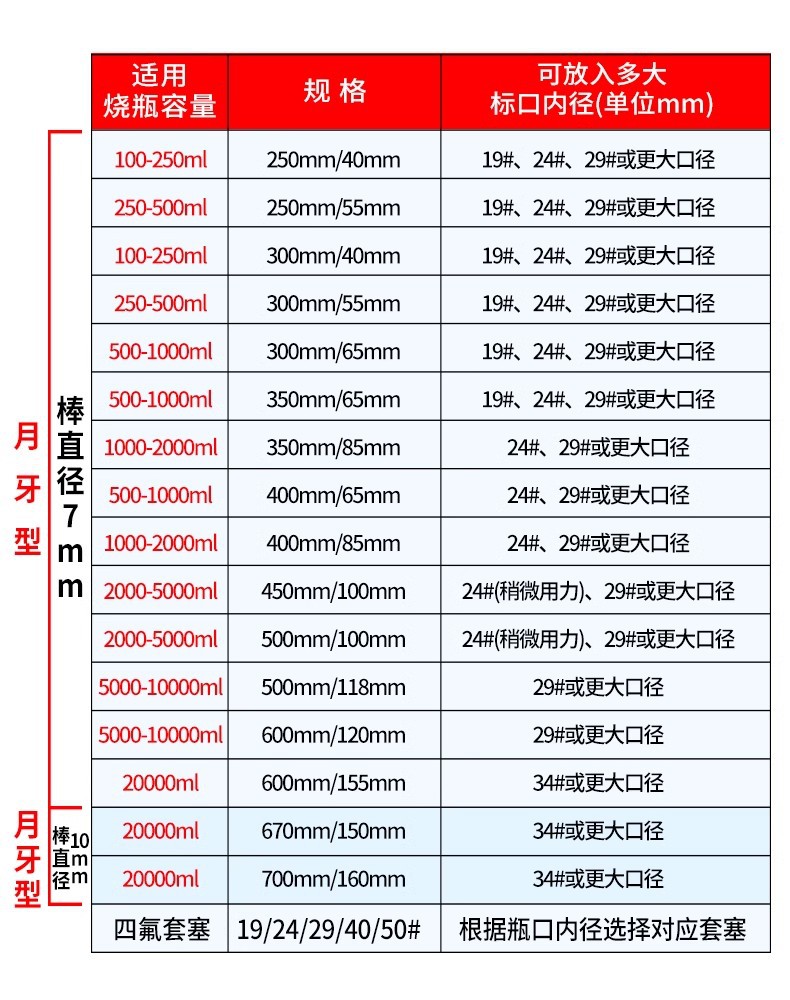 月牙型

棒直径7mm

月牙型

棒直径10mm

| 适用烧瓶容量 | 规 格 | 可放入多大标口内径(单位mm) |
|---|---|---|
| 100-250ml | 250mm/40mm | 19#、24#、29#或更大口径 |
| 250-500ml | 250mm/55mm | 19#、24#、29#或更大口径 |
| 100-250ml | 300mm/40mm | 19#、24#、29#或更大口径 |
| 250-500ml | 300mm/55mm | 19#、24#、29#或更大口径 |
| 500-1000ml | 300mm/65mm | 19#、24#、29#或更大口径 |
| 500-1000ml | 350mm/65mm | 19#、24#、29#或更大口径 |
| 1000-2000ml | 350mm/85mm | 24#、29#或更大口径 |
| 500-1000ml | 400mm/65mm | 24#、29#或更大口径 |
| 1000-2000ml | 400mm/85mm | 24#、29#或更大口径 |
| 2000-5000ml | 450mm/100mm | 24#(稍微用力)、29#或更大口径 |
| 2000-5000ml | 500mm/100mm | 24#(稍微用力)、29#或更大口径 |
| 5000-10000ml | 500mm/118mm | 29#或更大口径 |
| 5000-10000ml | 600mm/120mm | 29#或更大口径 |
| 20000ml | 600mm/155mm | 34#或更大口径 |
| 20000ml | 670mm/150mm | 34#或更大口径 |
| 20000ml | 700mm/160mm | 34#或更大口径 |
| 四氟套塞 | 19/24/29/40/50# | 根据瓶口内径选择对应套塞 |